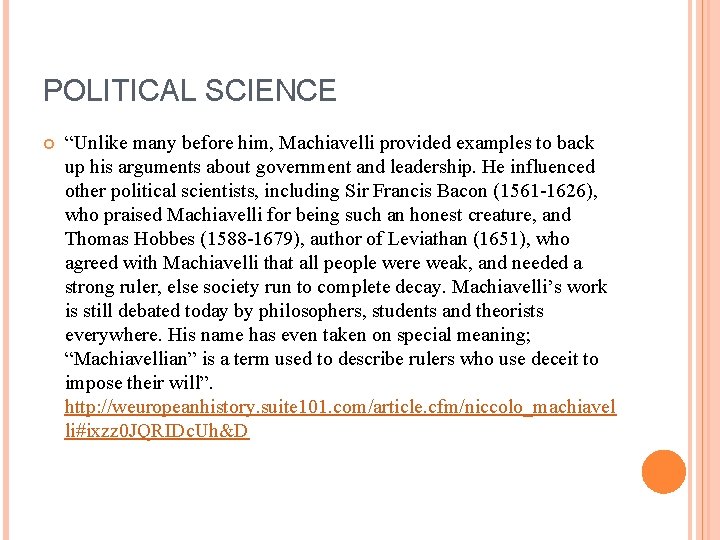 POLITICAL SCIENCE

“Unlike many before him, Machiavelli provided examples to back up his arguments about government and leadership. He influenced other political scientists, including Sir Francis Bacon (1561-1626), who praised Machiavelli for being such an honest creature, and Thomas Hobbes (1588-1679), author of Leviathan (1651), who agreed with Machiavelli that all people were weak, and needed a strong ruler, else society run to complete decay. Machiavelli’s work is still debated today by philosophers, students and theorists everywhere. His name has even taken on special meaning; “Machiavellian” is a term used to describe rulers who use deceit to impose their will”. http://weuropeanhistory.suite101.com/article.cfm/niccolo_machiavelli#ixzz0JQRIDcUh&D